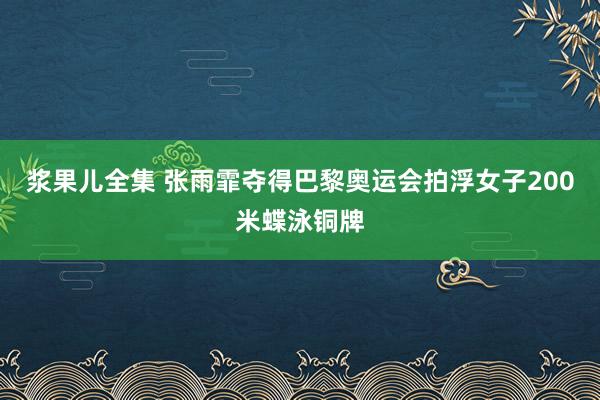 浆果儿全集 张雨霏夺得巴黎奥运会拍浮女子200米蝶泳铜牌